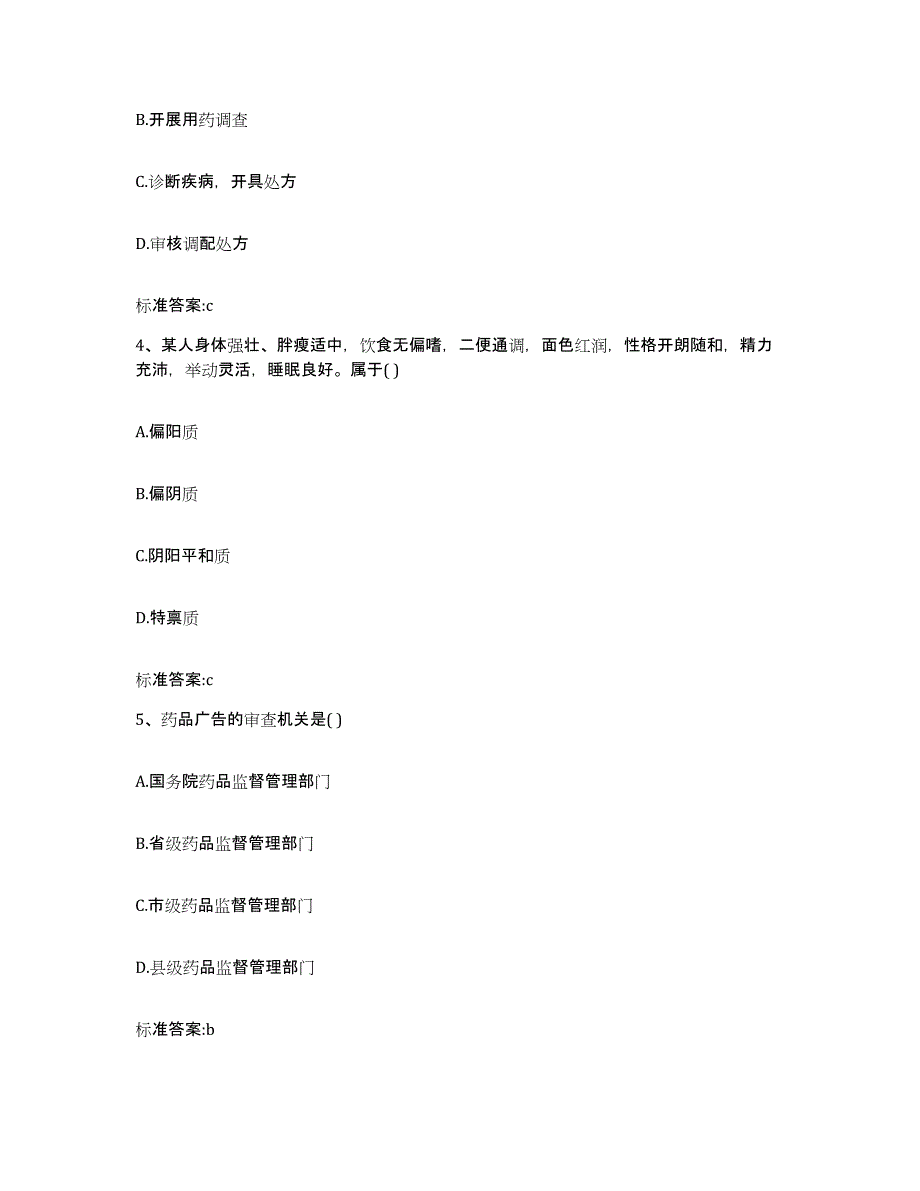 B.开展用药调查

C.诊断疾病，开具处方

D.审核调配处方

标准答案:c

4、某人身体强壮、胖瘦适中，饮食无偏嗜，二便通调，面色红润，性格开朗随和，精力充沛，举动灵活，睡眠良好。属于( )

A.偏阳质

B.偏阴质

C.阴阳平和质

D.特禀质

标准答案:c

5、药品广告的审查机关是( )

A.国务院药品监督管理部门

B.省级药品监督管理部门

C.市级药品监督管理部门

D.县级药品监督管理部门

标准答案:b